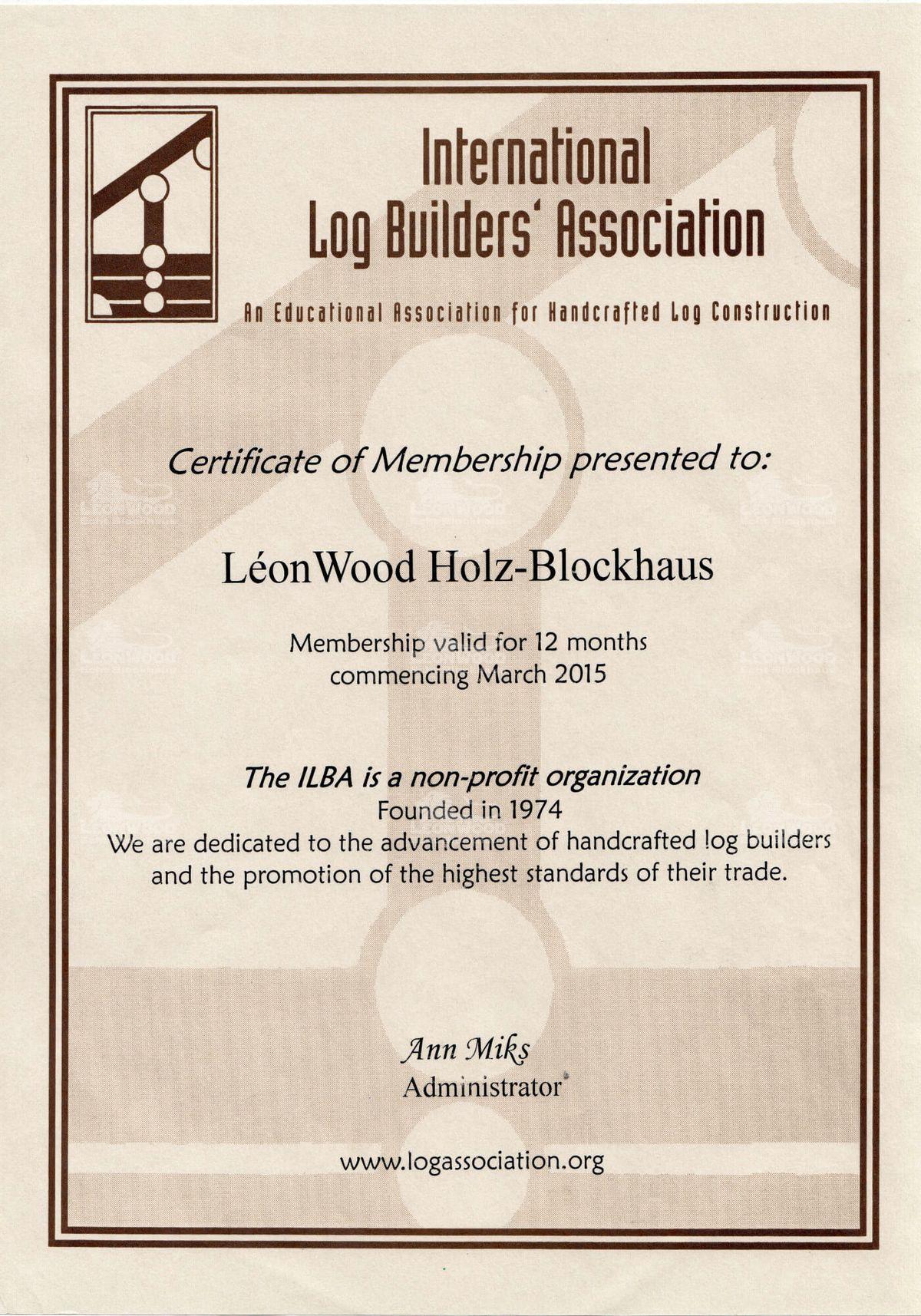 International
Log Builders' Association

An Educational Association for Handcrafted Log Construction

Certificate of Membership presented to:

LéonWood Holz-Blockhaus

Membership valid for 12 months commencing March 2015

The ILBA is a non-profit organization
Founded in 1974
We are dedicated to the advancement of handcrafted log builders and the promotion of the highest standards of their trade.

Ann Miks
Administrator

www.logassociation.org